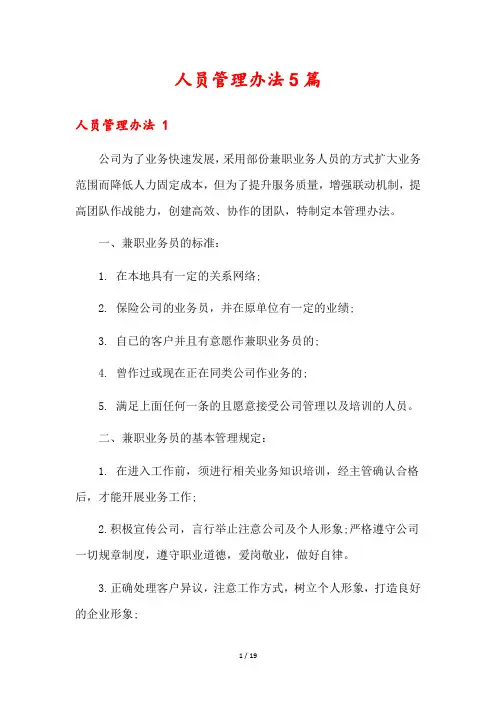 人员管理办法5篇

人员管理办法 1

公司为了业务快速发展，采用部份兼职业务人员的方式扩大业务范围而降低人力固定成本，但为了提升服务质量，增强联动机制，提高团队作战能力，创建高效、协作的团队，特制定本管理办法。

一、兼职业务员的标准：

1. 在本地具有一定的关系网络；

2. 保险公司的业务员，并在原单位有一定的业绩；

3. 自己的客户并且有意愿作兼职业务员的；

4. 曾作过或现在正在同类公司作业务的；

5. 满足上面任何一条的且愿意接受公司管理以及培训的人员。

二、兼职业务员的基本管理规定：

1. 在进入工作前，须进行相关业务知识培训，经主管确认合格后，才能开展业务工作；

2.积极宣传公司，言行举止注意公司及个人形象；严格遵守公司一切规章制度，遵守职业道德，爱岗敬业，做好自律。

3.正确处理客户异议，注意工作方式，树立个人形象，打造良好的企业形象；

1 / 19